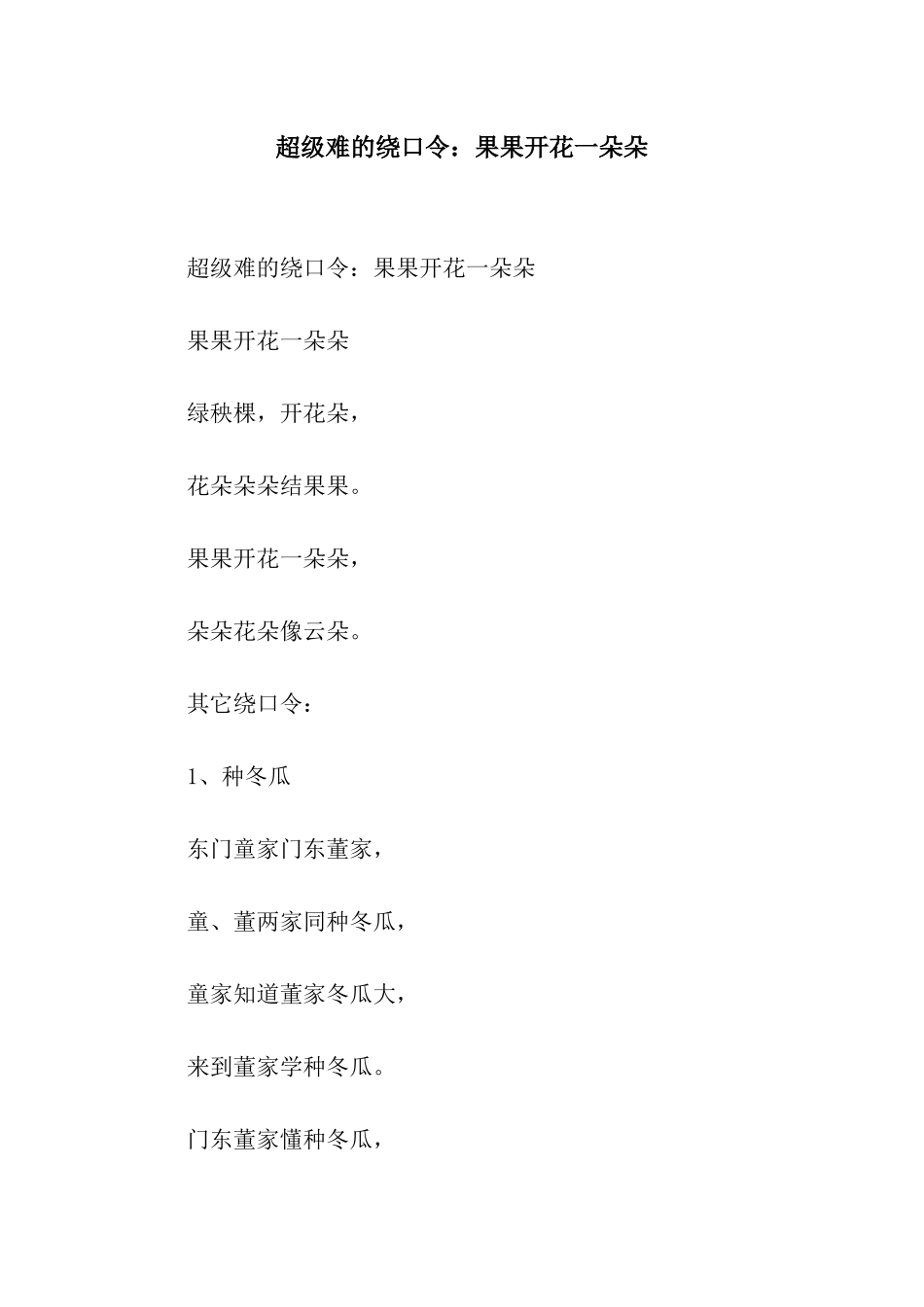 超级难的绕口令：果果开花一朵朵

超级难的绕口令：果果开花一朵朵

果果开花一朵朵

绿秧棵，开花朵，

花朵朵朵结果果。

果果开花一朵朵，

朵朵花朵像云朵。

其它绕口令：

1、种冬瓜

东门童家门东董家，

童、董两家同种冬瓜，

童家知道董家冬瓜大，

来到董家学种冬瓜。

门东董家懂种冬瓜，